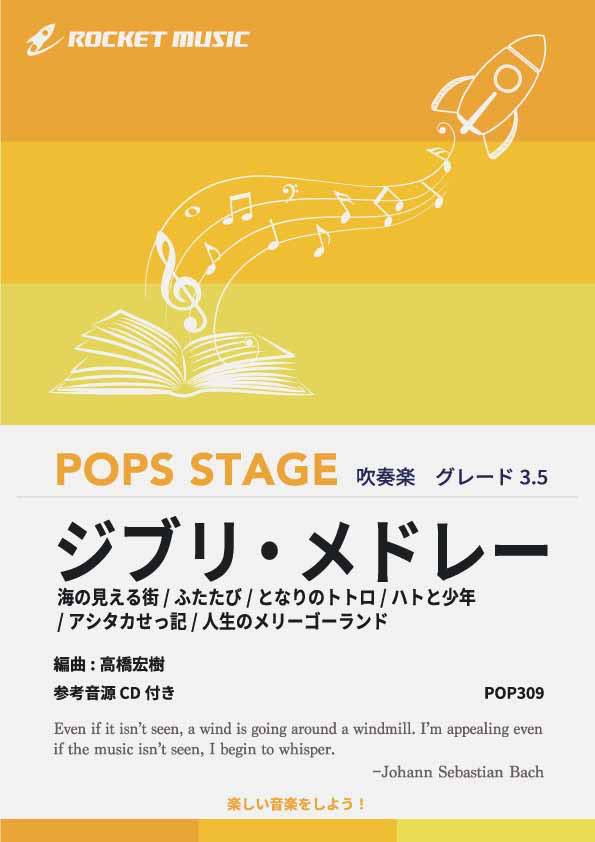 ROCKET MUSIC

POPS STAGE 吹奏楽　グレード 3.5

ジブリ・メドレー

海の見える街 / ふたたび / となりのトトロ / ハトと少年 / アシタカせっ記 / 人生のメリーゴーランド

編曲 : 高橋宏樹

参考音源 CD 付き

POP309

Even if it isn't seen, a wind is going around a windmill. I'm appealing even if the music isn't seen, I begin to whisper.

−Johann Sebastian Bach

楽しい音楽をしよう！